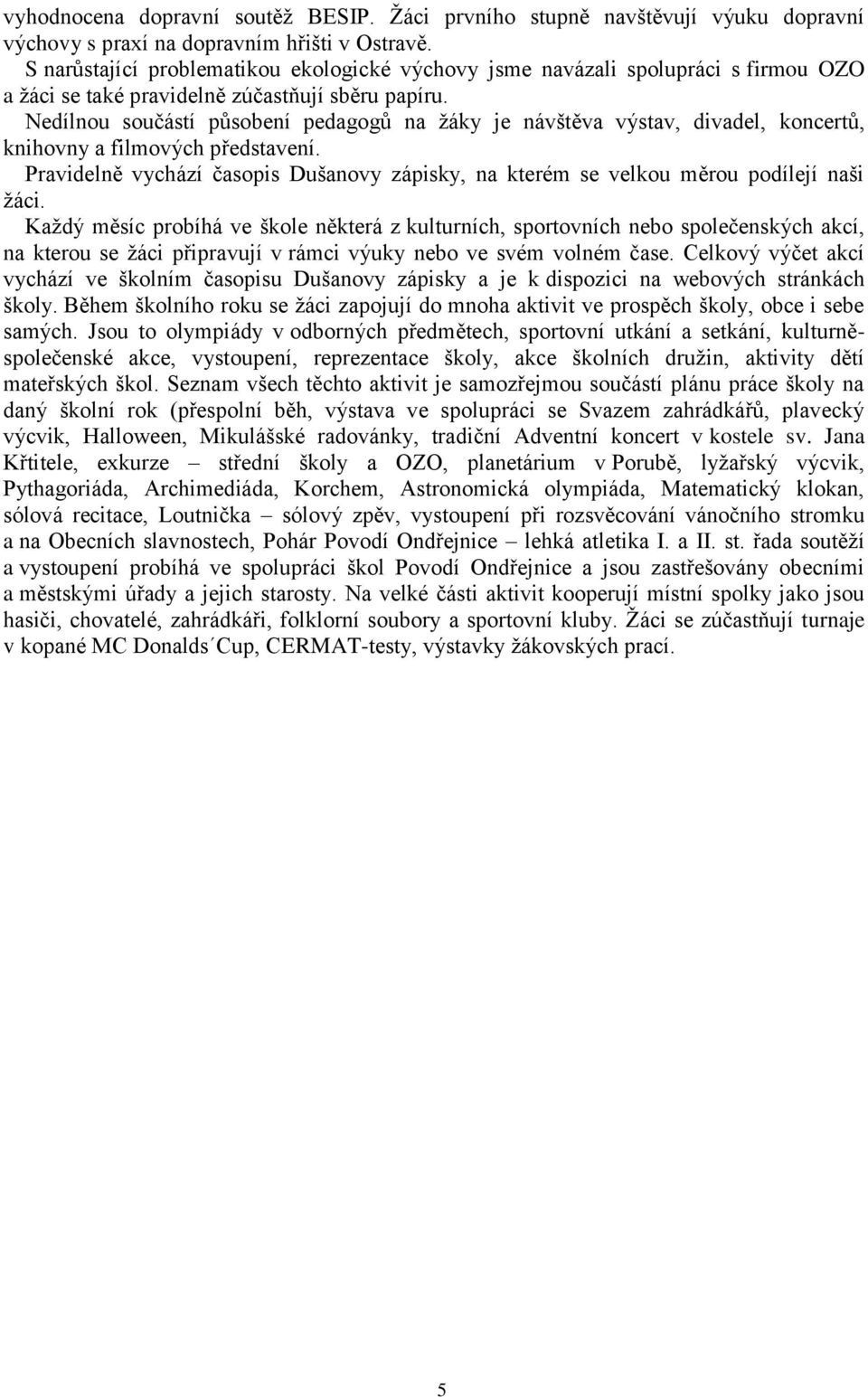 vyhodnocena dopravní soutěž BESIP. Žáci prvního stupně navštěvují výuku dopravní výchovy s praxí na dopravním hřišti v Ostravě.
S narůstající problematikou ekologické výchovy jsme navázali spolupráci s firmou OZO a žáci se také pravidelně zúčastňují sběru papíru.
Nedílnou součástí působení pedagogů na žáky je návštěva výstav, divadel, koncertů, knihovny a filmových představení.
Pravidelně vychází časopis Dušanovy zápisky, na kterém se velkou měrou podílejí naši žáci.
Každý měsíc probíhá ve škole některá z kulturních, sportovních nebo společenských akcí, na kterou se žáci připravují v rámci výuky nebo ve svém volném čase. Celkový výčet akcí vychází ve školním časopisu Dušanovy zápisky a je k dispozici na webových stránkách školy. Během školního roku se žáci zapojují do mnoha aktivit ve prospěch školy, obce i sebe samých. Jsou to olympiády v odborných předmětech, sportovní utkání a setkání, kulturně-společenské akce, vystoupení, reprezentace školy, akce školních družin, aktivity dětí mateřských škol. Seznam všech těchto aktivit je samozřejmou součástí plánu práce školy na daný školní rok (přespolní běh, výstava ve spolupráci se Svazem zahrádkářů, plavecký výcvik, Halloween, Mikulášské radovánky, tradiční Adventní koncert v kostele sv. Jana Křtitele, exkurze – střední školy a OZO, planetárium v Porubě, lyžařský výcvik, Pythagoriáda, Archimediáda, Korchem, Astronomická olympiáda, Matematický klokan, sólová recitace, Loutnička – sólový zpěv, vystoupení při rozsvěcování vánočního stromku a na Obecních slavnostech, Pohár Povodí Ondřejnice – lehká atletika I. a II. st. řada soutěží a vystoupení probíhá ve spolupráci škol Povodí Ondřejnice a jsou zastřešovány obecními a městskými úřady a jejich starosty. Na velké části aktivit kooperují místní spolky jako jsou hasiči, chovatelé, zahrádkáři, folklorní soubory a sportovní kluby. Žáci se zúčastňují turnaje v kopané MC Donalds´Cup, CERMAT-testy, výstavky žákovských prací.

5